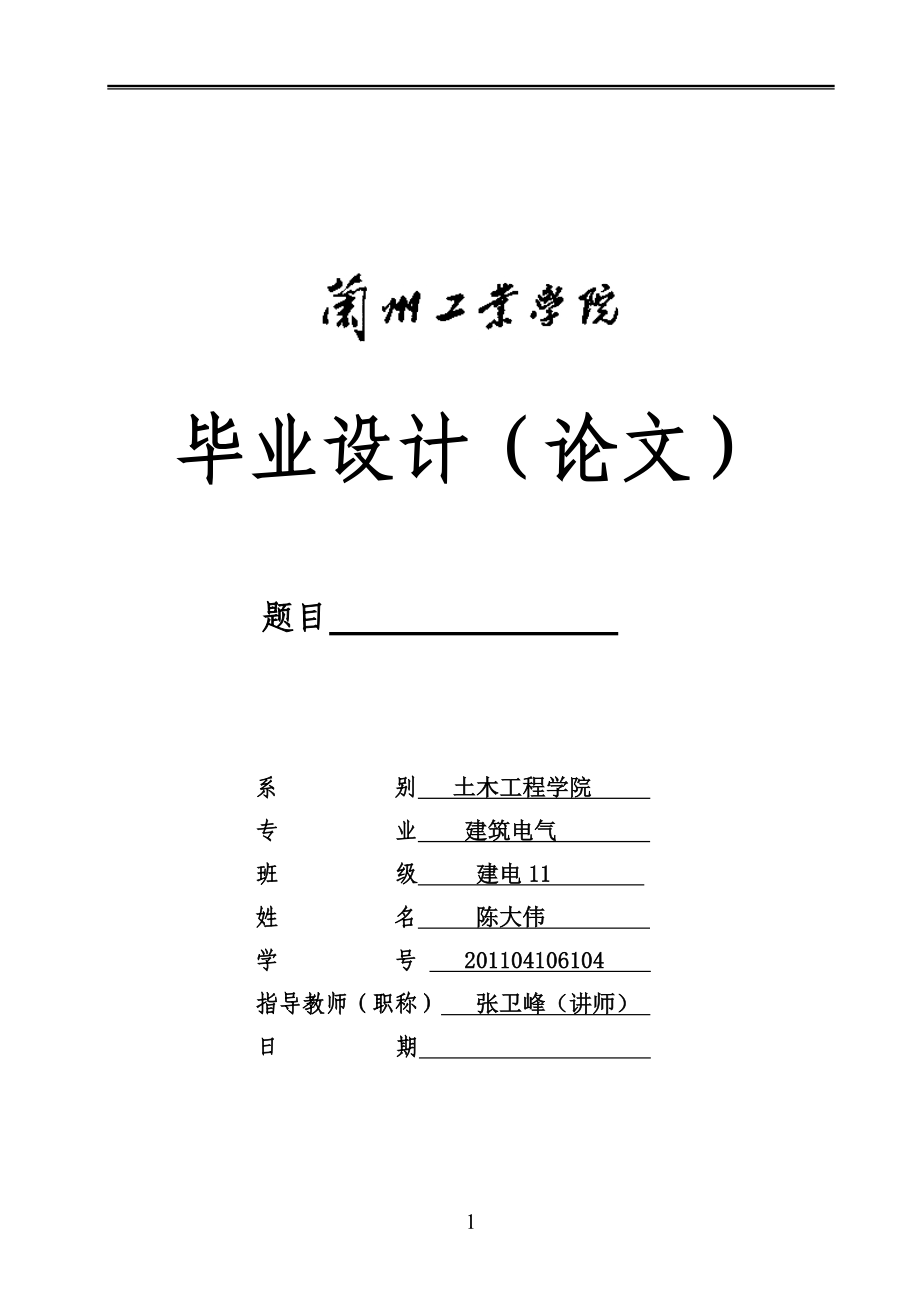 蘭州工業學院

毕业设计（论文）

题目

系　　　　别　土木工程学院
专　　　　业　建筑电气
班　　　　级　建电 11
姓　　　　名　陈大伟
学　　　　号　201104106104
指导教师（职称）　张卫峰（讲师）
日　　　　期

1